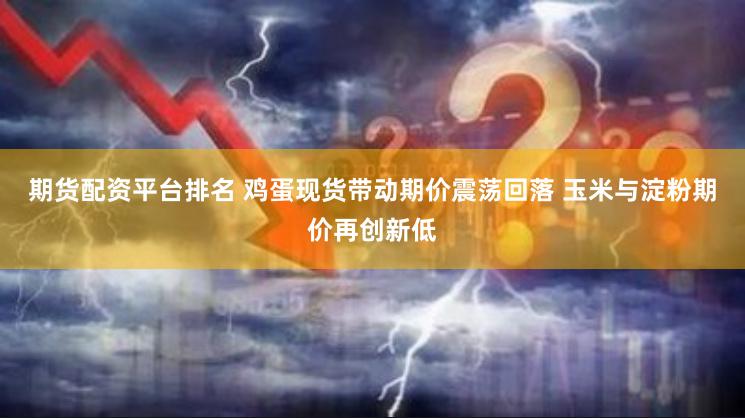 期货配资平台排名 鸡蛋现货带动期价震荡回落 玉米与淀粉期价再创新低